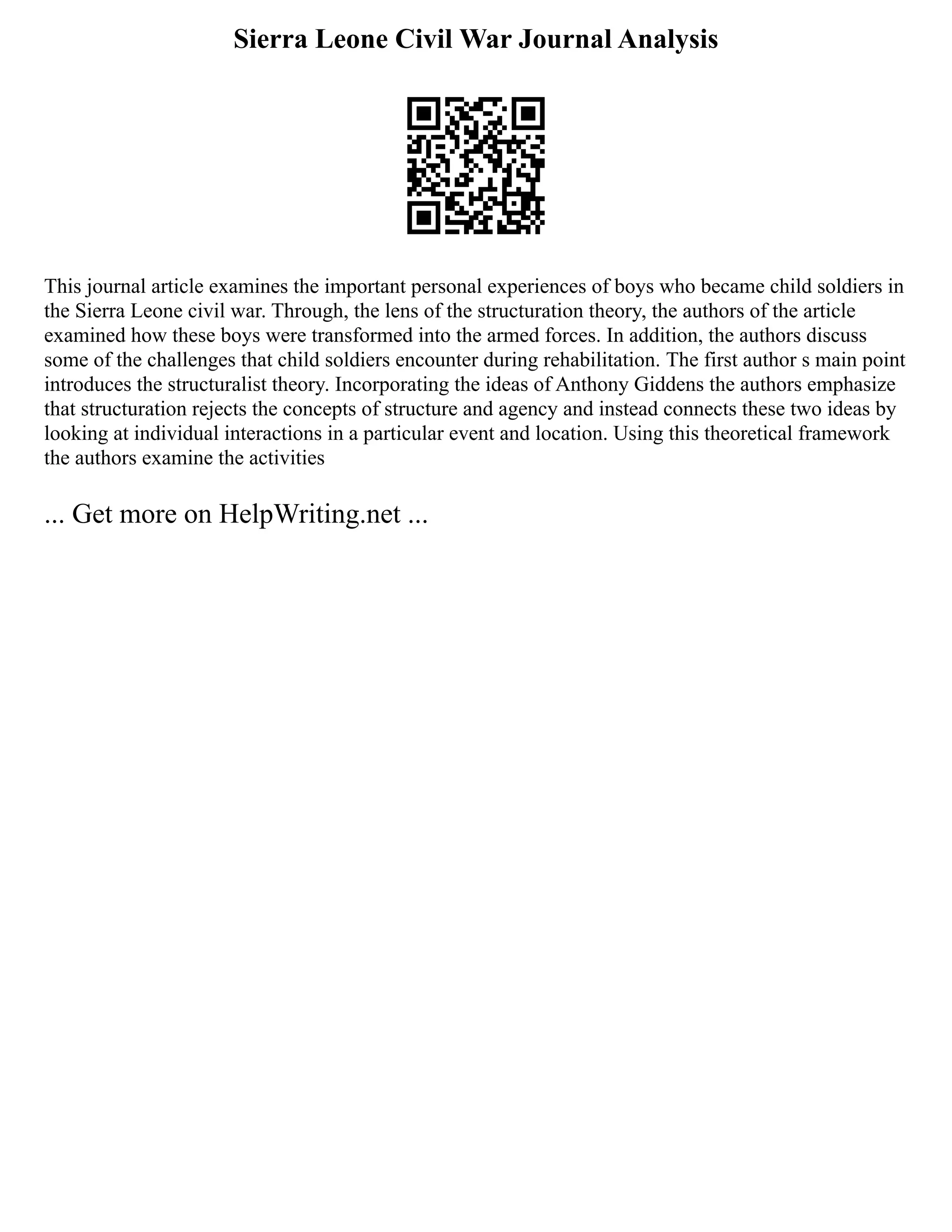 Sierra Leone Civil War Journal Analysis

This journal article examines the important personal experiences of boys who became child soldiers in the Sierra Leone civil war. Through, the lens of the structuration theory, the authors of the article examined how these boys were transformed into the armed forces. In addition, the authors discuss some of the challenges that child soldiers encounter during rehabilitation. The first author s main point introduces the structuralist theory. Incorporating the ideas of Anthony Giddens the authors emphasize that structuration rejects the concepts of structure and agency and instead connects these two ideas by looking at individual interactions in a particular event and location. Using this theoretical framework the authors examine the activities

... Get more on HelpWriting.net ...